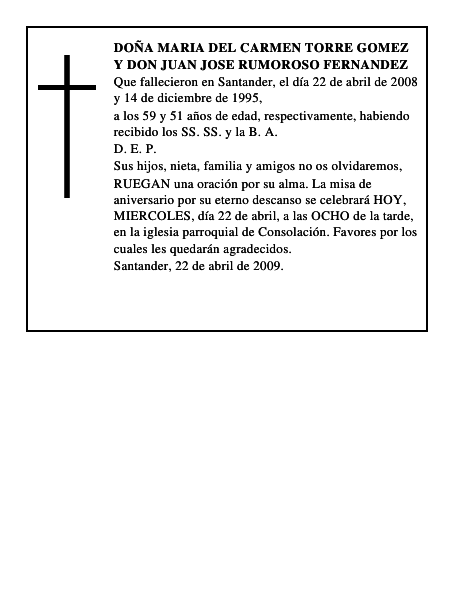 DOÑA MARIA DEL CARMEN TORRE GOMEZ
Y DON JUAN JOSE RUMOROSO FERNANDEZ
Que fallecieron en Santander, el día 22 de abril de 2008 y 14 de diciembre de 1995,
a los 59 y 51 años de edad, respectivamente, habiendo recibido los SS. SS. y la B. A.
D. E. P.
Sus hijos, nieta, familia y amigos no os olvidaremos,
RUEGAN una oración por su alma. La misa de aniversario por su eterno descanso se celebrará HOY, MIERCOLES, día 22 de abril, a las OCHO de la tarde, en la iglesia parroquial de Consolación. Favores por los cuales les quedarán agradecidos.
Santander, 22 de abril de 2009.